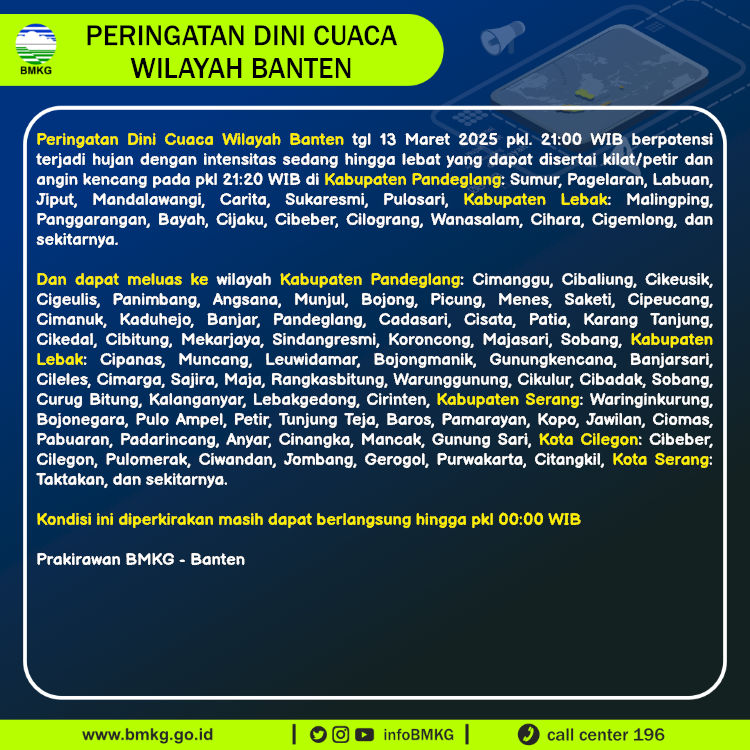 BMKG

PERINGATAN DINI CUACA WILAYAH BANTEN

Peringatan Dini Cuaca Wilayah Banten tgl 13 Maret 2025 pkl. 21:00 WIB berpotensi terjadi hujan dengan intensitas sedang hingga lebat yang dapat disertai kilat/petir dan angin kencang pada pkl 21:20 WIB di Kabupaten Pandeglang: Sumur, Pagelaran, Labuan, Jiput, Mandalawangi, Carita, Sukaresmi, Pulosari, Kabupaten Lebak: Malingping, Panggarangan, Bayah, Cijaku, Cibeber, Cilograng, Wanasalam, Cihara, Cigemlong, dan sekitarnya.

Dan dapat meluas ke wilayah Kabupaten Pandeglang: Cimanggu, Cibaliung, Cikeusik, Cigeulis, Panimbang, Angsana, Munjul, Bojong, Picung, Menes, Saketi, Cipeucang, Cimanuk, Kaduhejo, Banjar, Pandeglang, Cadasari, Cisata, Patia, Karang Tanjung, Cikedal, Cibitung, Mekarjaya, Sindangresmi, Koroncong, Majasari, Sobang, Kabupaten Lebak: Cipanas, Muncang, Leuwidamar, Bojongmanik, Gunungkencana, Banjarsari, Cileles, Cimarga, Sajira, Maja, Rangkasbitung, Warunggunung, Cikulur, Cibadak, Sobang, Curug Bitung, Kalanganyar, Lebakgedong, Cirinten, Kabupaten Serang: Waringinkurung, Bojonegara, Pulo Ampel, Petir, Tunjung Teja, Baros, Pamarayan, Kopo, Jawilan, Ciomas, Pabuaran, Padarincang, Anyar, Cinangka, Mancak, Gunung Sari, Kota Cilegon: Cibeber, Cilegon, Pulomerak, Ciwandan, Jombang, Gerogol, Purwakarta, Citangkil, Kota Serang: Taktakan, dan sekitarnya.

Kondisi ini diperkirakan masih dapat berlangsung hingga pkl 00:00 WIB

Prakirawan BMKG - Banten

www.bmkg.go.id | infoBMKG | call center 196